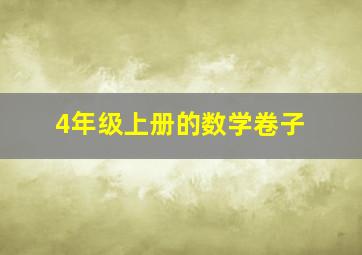 4年级上册的数学卷子